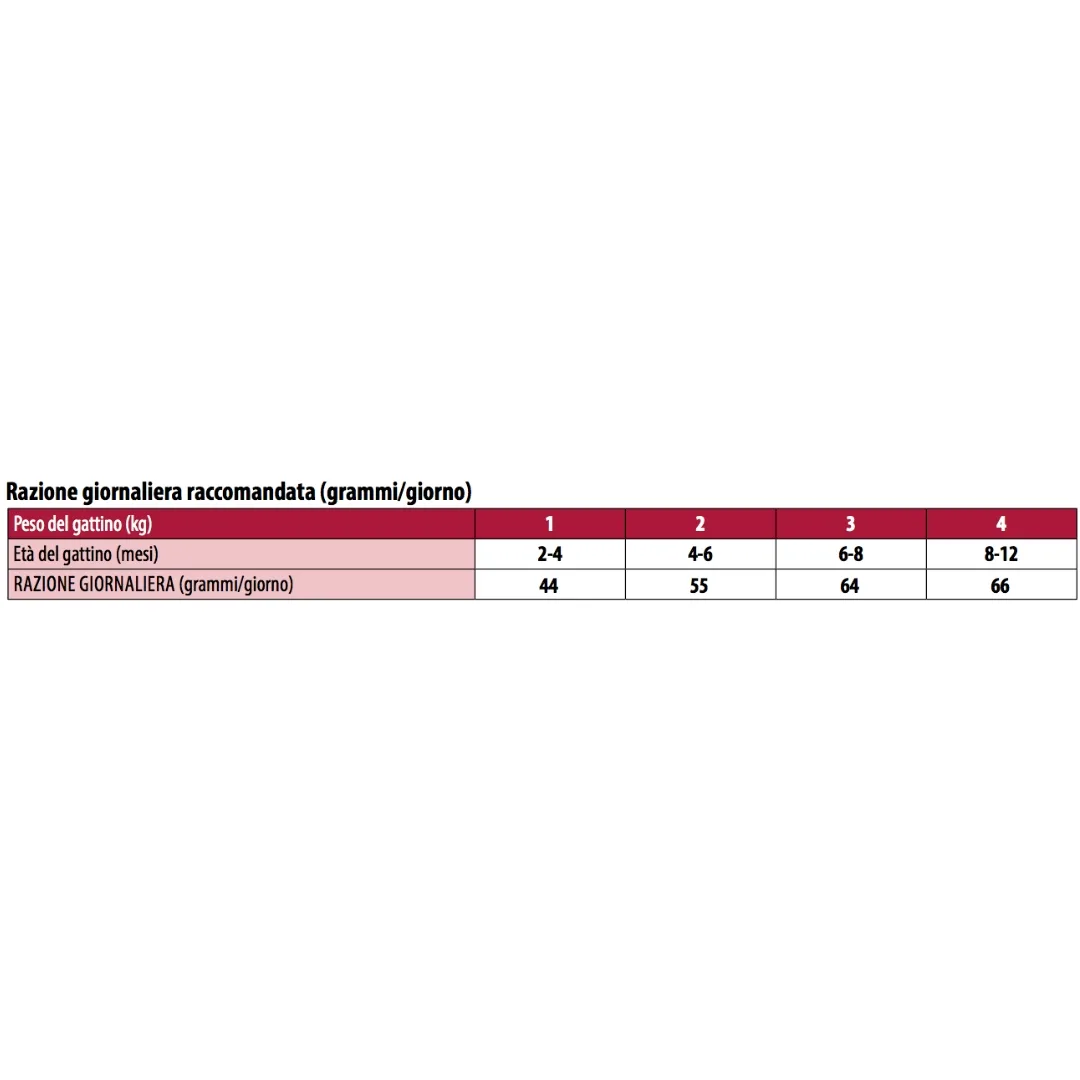 Razione giornaliera raccomandata (grammi/giorno)

| Peso del gattino (kg) | 1 | 2 | 3 | 4 |
|---|---|---|---|---|
| Età del gattino (mesi) | 2-4 | 4-6 | 6-8 | 8-12 |
| RAZIONE GIORNALIERA (grammi/giorno) | 44 | 55 | 64 | 66 |